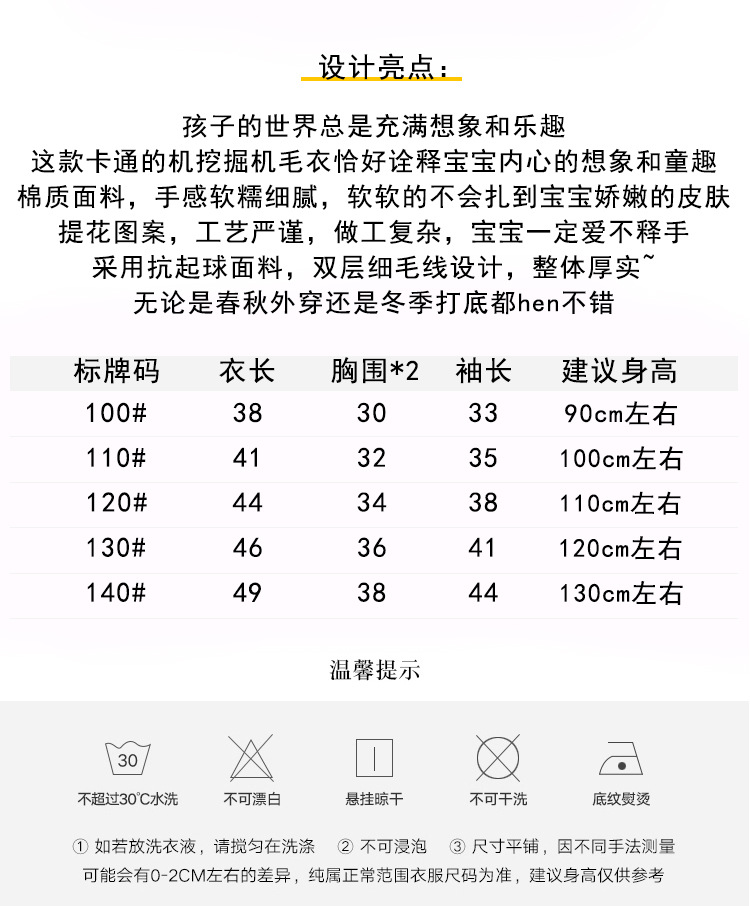 设计亮点：

孩子的世界总是充满想象和乐趣
这款卡通的机挖掘机毛衣恰好诠释宝宝内心的想象和童趣
棉质面料，手感软糯细腻，软软的不会扎到宝宝娇嫩的皮肤
提花图案，工艺严谨，做工复杂，宝宝一定爱不释手
采用抗起球面料，双层细毛线设计，整体厚实~
无论是春秋外穿还是冬季打底都hen不错

| 标牌码 | 衣长 | 胸围*2 | 袖长 | 建议身高 |
|---|---|---|---|---|
| 100# | 38 | 30 | 33 | 90cm左右 |
| 110# | 41 | 32 | 35 | 100cm左右 |
| 120# | 44 | 34 | 38 | 110cm左右 |
| 130# | 46 | 36 | 41 | 120cm左右 |
| 140# | 49 | 38 | 44 | 130cm左右 |

温馨提示

30
不超过30°C水洗　不可漂白　悬挂晾干　不可干洗　底纹熨烫

① 如若放洗衣液，请搅匀在洗涤　② 不可浸泡　③ 尺寸平铺，因不同手法测量可能会有0-2CM左右的差异，纯属正常范围衣服尺码为准，建议身高仅供参考